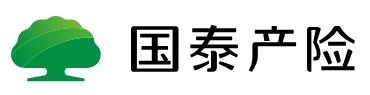 国泰产险